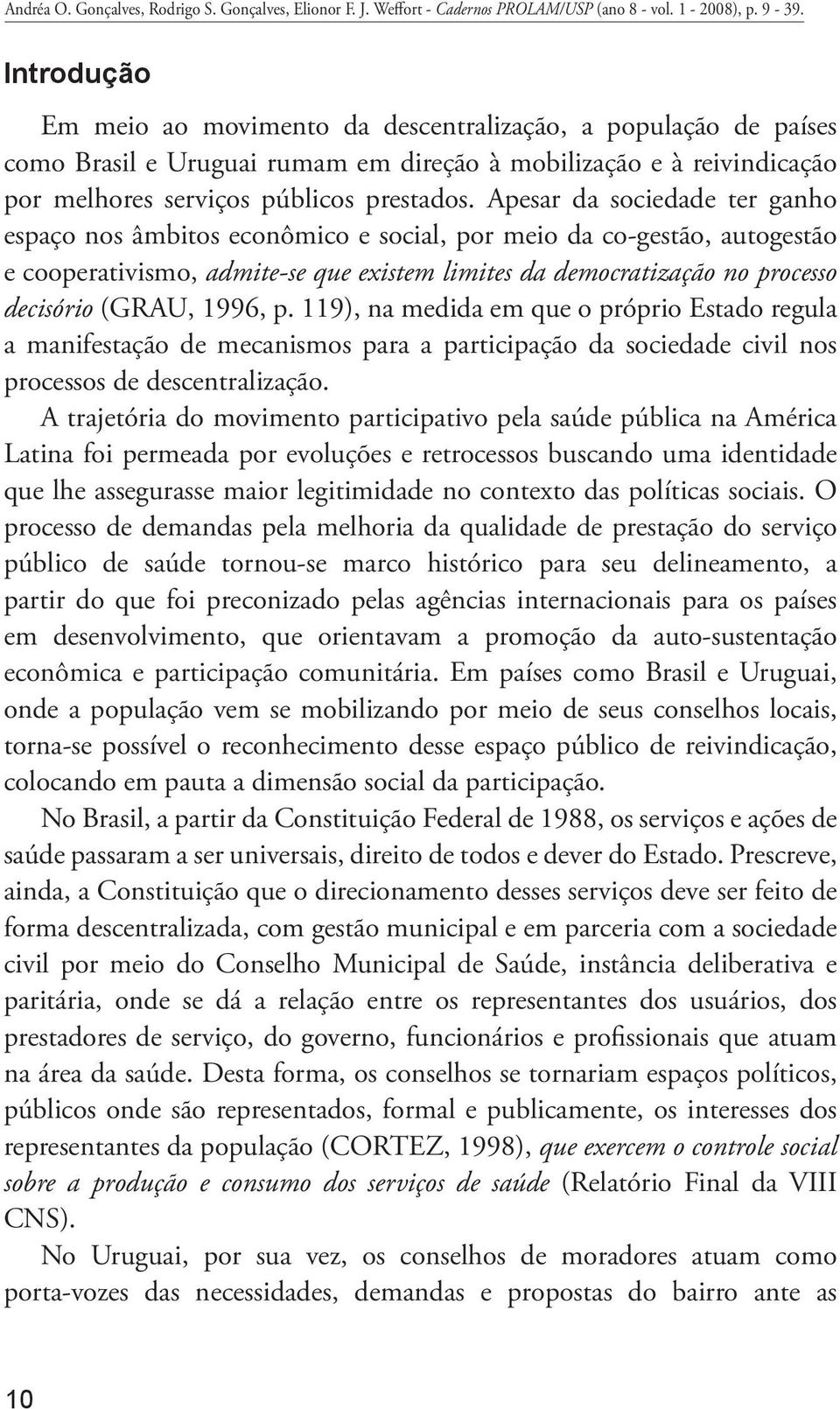 Andréa O. Gonçalves, Rodrigo S. Gonçalves, Elionor F. J. Weffort - Cadernos PROLAM/USP (ano 8 - vol. 1 - 2008), p. 9 - 39.

Introdução

Em meio ao movimento da descentralização, a população de países como Brasil e Uruguai rumam em direção à mobilização e à reivindicação por melhores serviços públicos prestados. Apesar da sociedade ter ganho espaço nos âmbitos econômico e social, por meio da co-gestão, autogestão e cooperativismo, admite-se que existem limites da democratização no processo decisório (GRAU, 1996, p. 119), na medida em que o próprio Estado regula a manifestação de mecanismos para a participação da sociedade civil nos processos de descentralização.

A trajetória do movimento participativo pela saúde pública na América Latina foi permeada por evoluções e retrocessos buscando uma identidade que lhe assegurasse maior legitimidade no contexto das políticas sociais. O processo de demandas pela melhoria da qualidade de prestação do serviço público de saúde tornou-se marco histórico para seu delineamento, a partir do que foi preconizado pelas agências internacionais para os países em desenvolvimento, que orientavam a promoção da auto-sustentação econômica e participação comunitária. Em países como Brasil e Uruguai, onde a população vem se mobilizando por meio de seus conselhos locais, torna-se possível o reconhecimento desse espaço público de reivindicação, colocando em pauta a dimensão social da participação.

No Brasil, a partir da Constituição Federal de 1988, os serviços e ações de saúde passaram a ser universais, direito de todos e dever do Estado. Prescreve, ainda, a Constituição que o direcionamento desses serviços deve ser feito de forma descentralizada, com gestão municipal e em parceria com a sociedade civil por meio do Conselho Municipal de Saúde, instância deliberativa e paritária, onde se dá a relação entre os representantes dos usuários, dos prestadores de serviço, do governo, funcionários e profissionais que atuam na área da saúde. Desta forma, os conselhos se tornariam espaços políticos, públicos onde são representados, formal e publicamente, os interesses dos representantes da população (CORTEZ, 1998), que exercem o controle social sobre a produção e consumo dos serviços de saúde (Relatório Final da VIII CNS).

No Uruguai, por sua vez, os conselhos de moradores atuam como porta-vozes das necessidades, demandas e propostas do bairro ante as

10